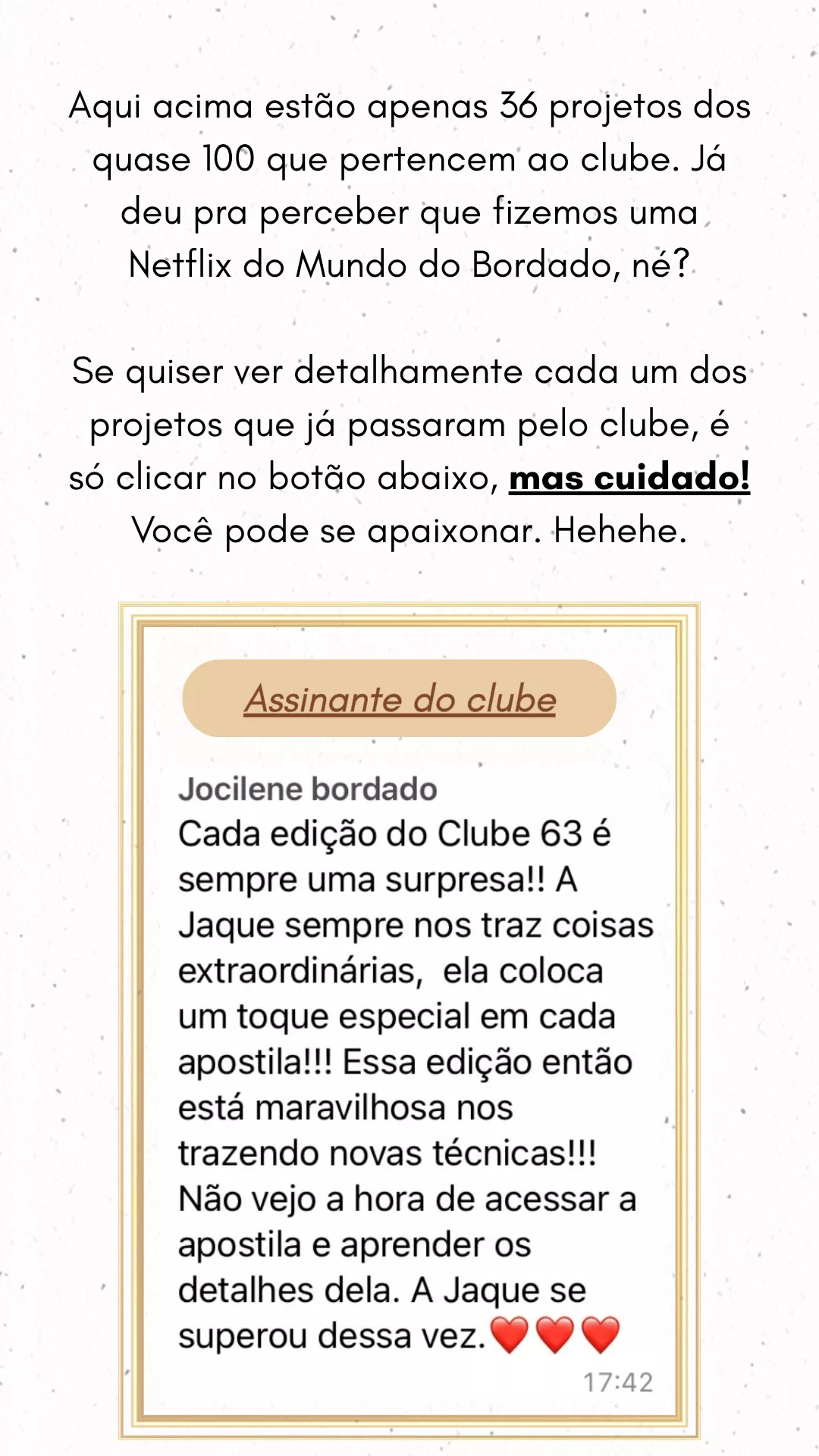 Aqui acima estão apenas 36 projetos dos quase 100 que pertencem ao clube. Já deu pra perceber que fizemos uma Netflix do Mundo do Bordado, né?

Se quiser ver detalhamente cada um dos projetos que já passaram pelo clube, é só clicar no botão abaixo, mas cuidado! Você pode se apaixonar. Hehehe.

Assinante do clube

Jocilene bordado
Cada edição do Clube 63 é sempre uma surpresa!! A Jaque sempre nos traz coisas extraordinárias, ela coloca um toque especial em cada apostila!!! Essa edição então está maravilhosa nos trazendo novas técnicas!!! Não vejo a hora de acessar a apostila e aprender os detalhes dela. A Jaque se superou dessa vez.❤️❤️❤️
17:42